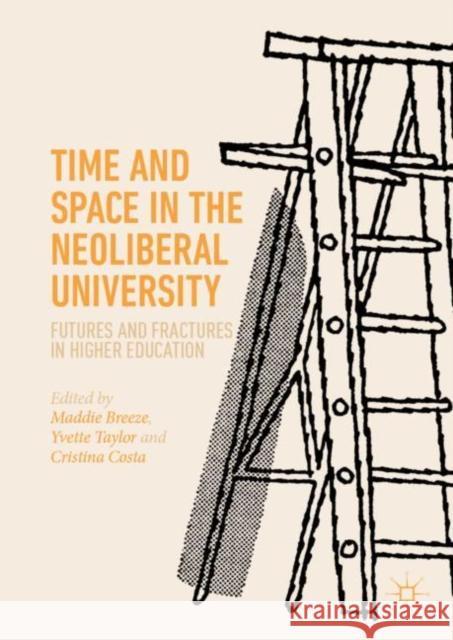 TIME AND SPACE IN THE NEOLIBERAL UNIVERSITY

FUTURES AND FRACTURES IN HIGHER EDUCATION

Edited by
Maddie Breeze,
Yvette Taylor and
Cristina Costa